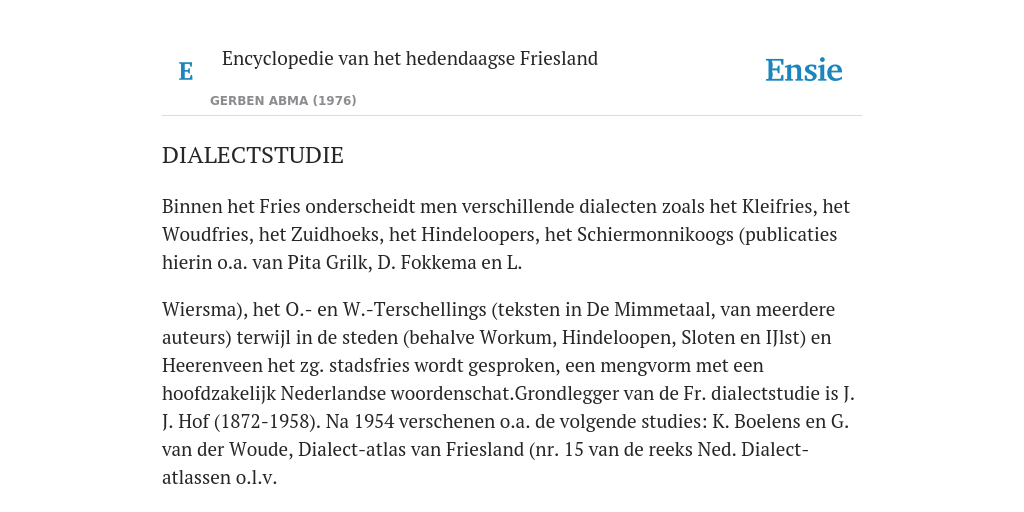 E

Encyclopedie van het hedendaagse Friesland

GERBEN ABMA (1976)

Ensie

DIALECTSTUDIE

Binnen het Fries onderscheidt men verschillende dialecten zoals het Kleifries, het Woudfries, het Zuidhoeks, het Hindeloopers, het Schiermonnikoogs (publicaties hierin o.a. van Pita Grilk, D. Fokkema en L.

Wiersma), het O.- en W.-Terschellings (teksten in De Mimmetaal, van meerdere auteurs) terwijl in de steden (behalve Workum, Hindeloopen, Sloten en IJlst) en Heerenveen het zg. stadsfries wordt gesproken, een mengvorm met een hoofdzakelijk Nederlandse woordenschat.Grondlegger van de Fr. dialectstudie is J. J. Hof (1872-1958). Na 1954 verschenen o.a. de volgende studies: K. Boelens en G. van der Woude, Dialect-atlas van Friesland (nr. 15 van de reeks Ned. Dialect-atlassen o.l.v.